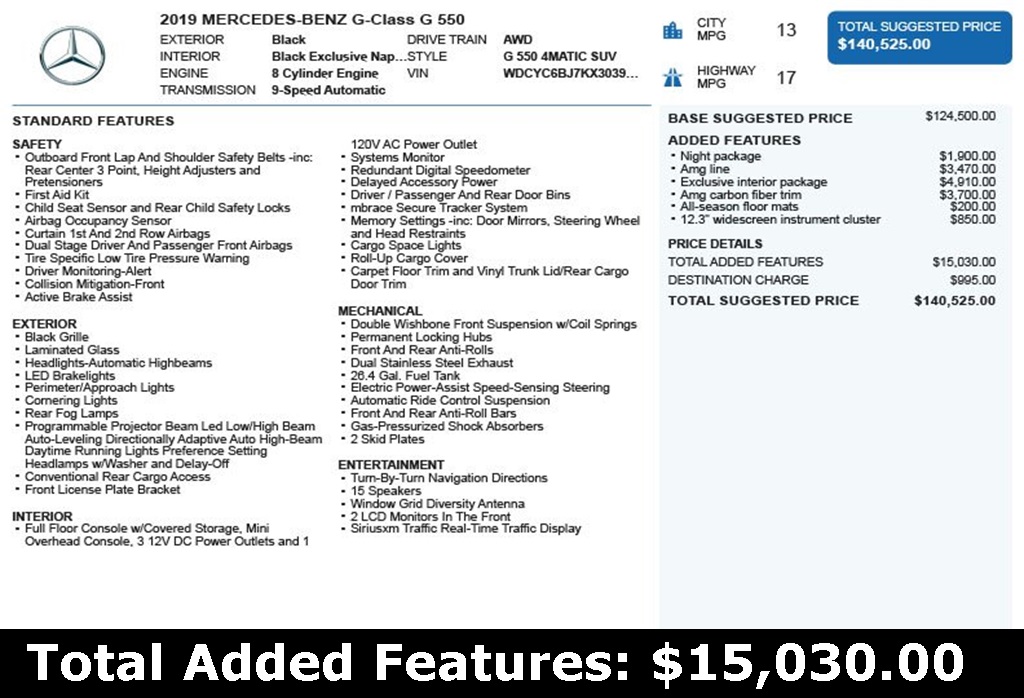 2019 MERCEDES-BENZ G-Class G 550

EXTERIOR Black
INTERIOR Black Exclusive Nap...
ENGINE 8 Cylinder Engine
TRANSMISSION 9-Speed Automatic
DRIVE TRAIN AWD
STYLE G 550 4MATIC SUV
VIN WDCYC6BJ7KX3039...

CITY MPG 13

HIGHWAY MPG 17

TOTAL SUGGESTED PRICE
$140,525.00

STANDARD FEATURES

SAFETY
• Outboard Front Lap And Shoulder Safety Belts -inc: Rear Center 3 Point, Height Adjusters and Pretensioners
• First Aid Kit
• Child Seat Sensor and Rear Child Safety Locks
• Airbag Occupancy Sensor
• Curtain 1st And 2nd Row Airbags
• Dual Stage Driver And Passenger Front Airbags
• Tire Specific Low Tire Pressure Warning
• Driver Monitoring-Alert
• Collision Mitigation-Front
• Active Brake Assist

EXTERIOR
• Black Grille
• Laminated Glass
• Headlights-Automatic Highbeams
• LED Brakelights
• Perimeter/Approach Lights
• Cornering Lights
• Rear Fog Lamps
• Programmable Projector Beam Led Low/High Beam Auto-Leveling Directionally Adaptive Auto High-Beam Daytime Running Lights Preference Setting Headlamps w/Washer and Delay-Off
• Conventional Rear Cargo Access
• Front License Plate Bracket

INTERIOR
• Full Floor Console w/Covered Storage, Mini Overhead Console, 3 12V DC Power Outlets and 1 120V AC Power Outlet
• Systems Monitor
• Redundant Digital Speedometer
• Delayed Accessory Power
• Driver / Passenger And Rear Door Bins
• mbrace Secure Tracker System
• Memory Settings -inc: Door Mirrors, Steering Wheel and Head Restraints
• Cargo Space Lights
• Roll-Up Cargo Cover
• Carpet Floor Trim and Vinyl Trunk Lid/Rear Cargo Door Trim

MECHANICAL
• Double Wishbone Front Suspension w/Coil Springs
• Permanent Locking Hubs
• Front And Rear Anti-Rolls
• Dual Stainless Steel Exhaust
• 26.4 Gal. Fuel Tank
• Electric Power-Assist Speed-Sensing Steering
• Automatic Ride Control Suspension
• Front And Rear Anti-Roll Bars
• Gas-Pressurized Shock Absorbers
• 2 Skid Plates

ENTERTAINMENT
• Turn-By-Turn Navigation Directions
• 15 Speakers
• Window Grid Diversity Antenna
• 2 LCD Monitors In The Front
• Siriusxm Traffic Real-Time Traffic Display

BASE SUGGESTED PRICE $124,500.00

ADDED FEATURES
• Night package $1,900.00
• Amg line $3,470.00
• Exclusive interior package $4,910.00
• Amg carbon fiber trim $3,700.00
• All-season floor mats $200.00
• 12.3" widescreen instrument cluster $850.00

PRICE DETAILS
TOTAL ADDED FEATURES $15,030.00
DESTINATION CHARGE $995.00
TOTAL SUGGESTED PRICE $140,525.00

Total Added Features: $15,030.00